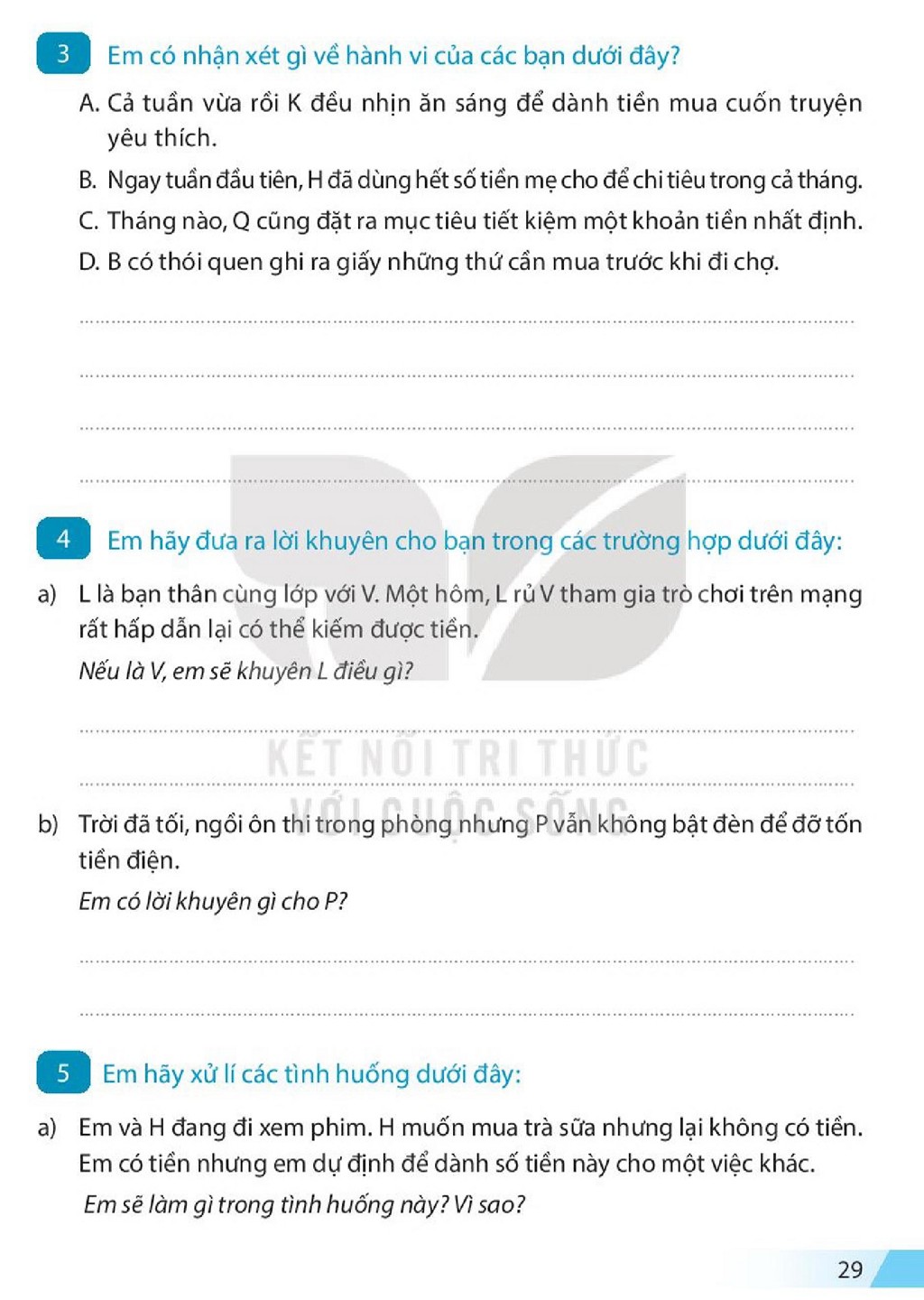 3 Em có nhận xét gì về hành vi của các bạn dưới đây?

A. Cả tuần vừa rồi K đều nhịn ăn sáng để dành tiền mua cuốn truyện yêu thích.

B. Ngay tuần đầu tiên, H đã dùng hết số tiền mẹ cho để chi tiêu trong cả tháng.

C. Tháng nào, Q cũng đặt ra mục tiêu tiết kiệm một khoản tiền nhất định.

D. B có thói quen ghi ra giấy những thứ cần mua trước khi đi chợ.

____

____

____

____

4 Em hãy đưa ra lời khuyên cho bạn trong các trường hợp dưới đây:

a) L là bạn thân cùng lớp với V. Một hôm, L rủ V tham gia trò chơi trên mạng rất hấp dẫn lại có thể kiếm được tiền.

Nếu là V, em sẽ khuyên L điều gì?

____

____

b) Trời đã tối, ngồi ôn thi trong phòng nhưng P vẫn không bật đèn để đỡ tốn tiền điện.

Em có lời khuyên gì cho P?

____

____

5 Em hãy xử lí các tình huống dưới đây:

a) Em và H đang đi xem phim. H muốn mua trà sữa nhưng lại không có tiền. Em có tiền nhưng em dự định để dành số tiền này cho một việc khác.

Em sẽ làm gì trong tình huống này? Vì sao?

29

KẾT NỐI TRI THỨC VỚI CUỘC SỐNG